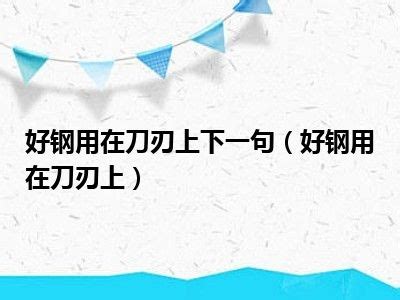 好钢用在刀刃上下一句（好钢用在刀刃上）